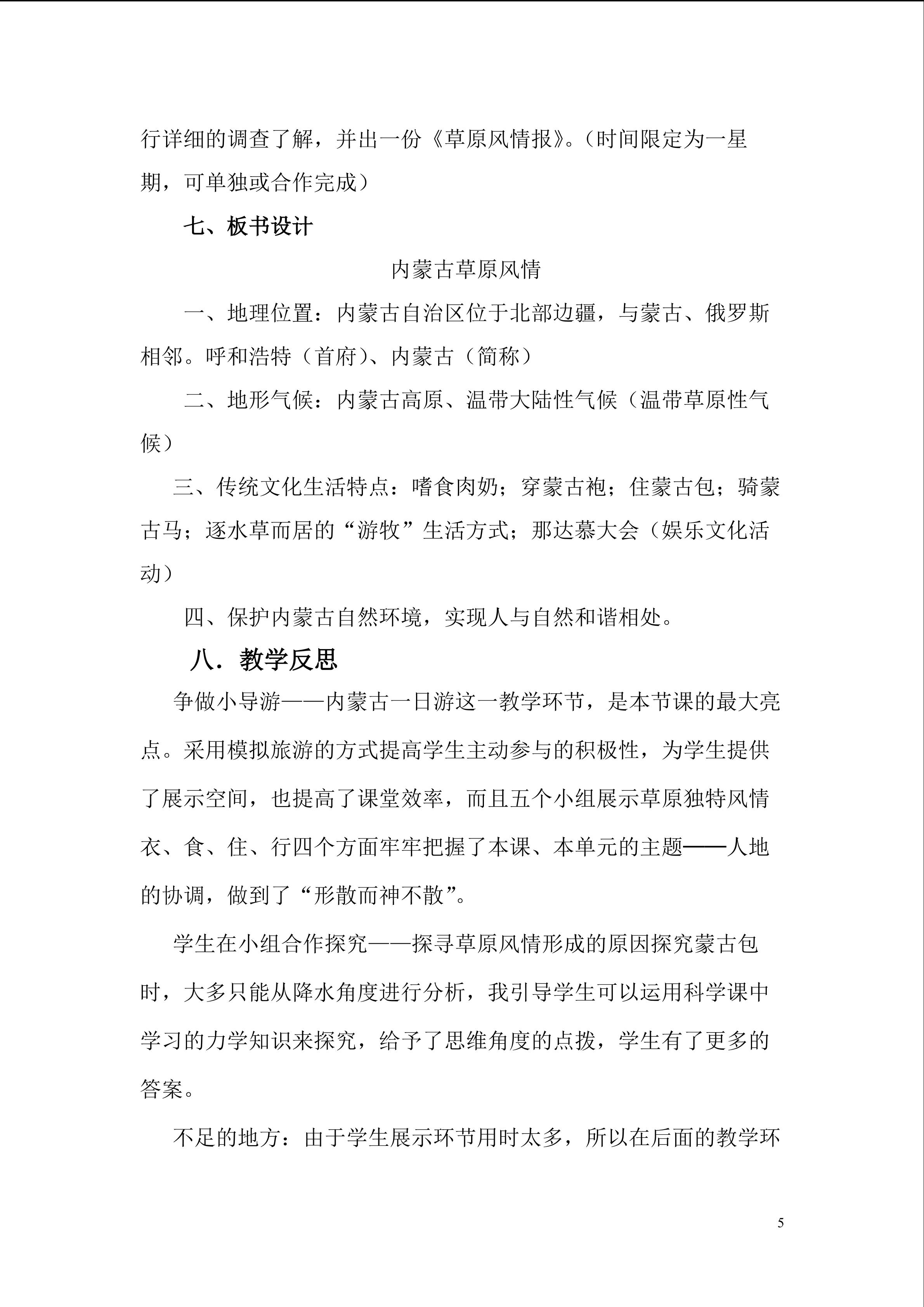 行详细的调查了解，并出一份《草原风情报》。（时间限定为一星期，可单独或合作完成）

七、板书设计

内蒙古草原风情

一、地理位置：内蒙古自治区位于北部边疆，与蒙古、俄罗斯相邻。呼和浩特（首府）、内蒙古（简称）

二、地形气候：内蒙古高原、温带大陆性气候（温带草原性气候）

三、传统文化生活特点：嗜食肉奶；穿蒙古袍；住蒙古包；骑蒙古马；逐水草而居的“游牧”生活方式；那达慕大会（娱乐文化活动）

四、保护内蒙古自然环境，实现人与自然和谐相处。

八．教学反思

争做小导游——内蒙古一日游这一教学环节，是本节课的最大亮点。采用模拟旅游的方式提高学生主动参与的积极性，为学生提供了展示空间，也提高了课堂效率，而且五个小组展示草原独特风情衣、食、住、行四个方面牢牢把握了本课、本单元的主题——人地的协调，做到了“形散而神不散”。

学生在小组合作探究——探寻草原风情形成的原因探究蒙古包时，大多只能从降水角度进行分析，我引导学生可以运用科学课中学习的力学知识来探究，给予了思维角度的点拨，学生有了更多的答案。

不足的地方：由于学生展示环节用时太多，所以在后面的教学环

5